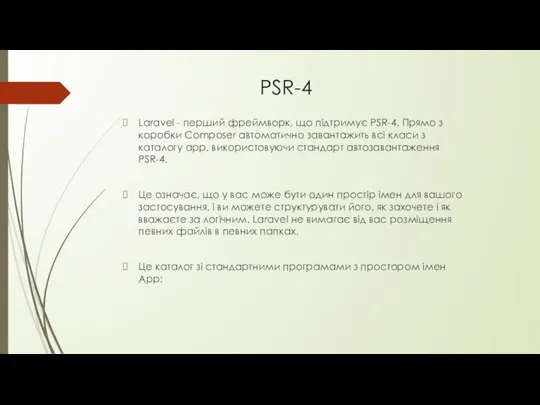 PSR-4

Laravel - перший фреймворк, що підтримує PSR-4. Прямо з коробки Composer автоматично завантажить всі класи з каталогу app, використовуючи стандарт автозавантаження PSR-4.

Це означає, що у вас може бути один простір імен для вашого застосування, і ви можете структурувати його, як захочете і як вважаєте за логічним. Laravel не вимагає від вас розміщення певних файлів в певних папках.

Це каталог зі стандартними програмами з простором імен App: